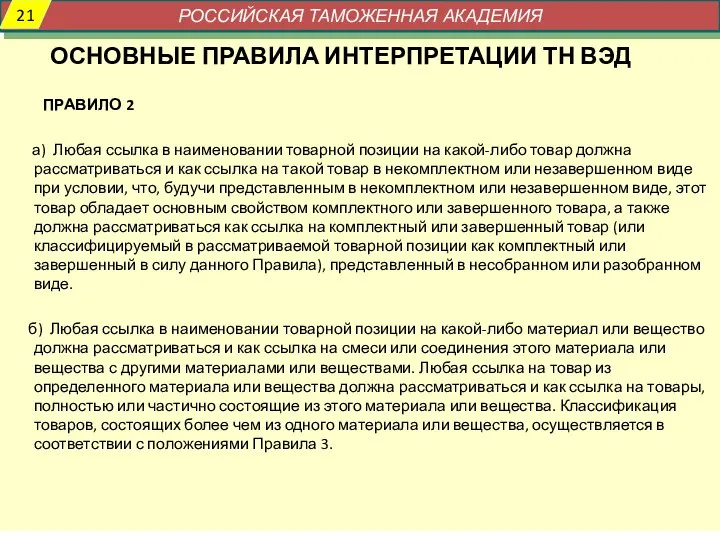 21

РОССИЙСКАЯ ТАМОЖЕННАЯ АКАДЕМИЯ

ОСНОВНЫЕ ПРАВИЛА ИНТЕРПРЕТАЦИИ ТН ВЭД

ПРАВИЛО 2

а) Любая ссылка в наименовании товарной позиции на какой-либо товар должна рассматриваться и как ссылка на такой товар в некомплектном или незавершенном виде при условии, что, будучи представленным в некомплектном или незавершенном виде, этот товар обладает основным свойством комплектного или завершенного товара, а также должна рассматриваться как ссылка на комплектный или завершенный товар (или классифицируемый в рассматриваемой товарной позиции как комплектный или завершенный в силу данного Правила), представленный в несобранном или разобранном виде.

б) Любая ссылка в наименовании товарной позиции на какой-либо материал или вещество должна рассматриваться и как ссылка на смеси или соединения этого материала или вещества с другими материалами или веществами. Любая ссылка на товар из определенного материала или вещества должна рассматриваться и как ссылка на товары, полностью или частично состоящие из этого материала или вещества. Классификация товаров, состоящих более чем из одного материала или вещества, осуществляется в соответствии с положениями Правила 3.